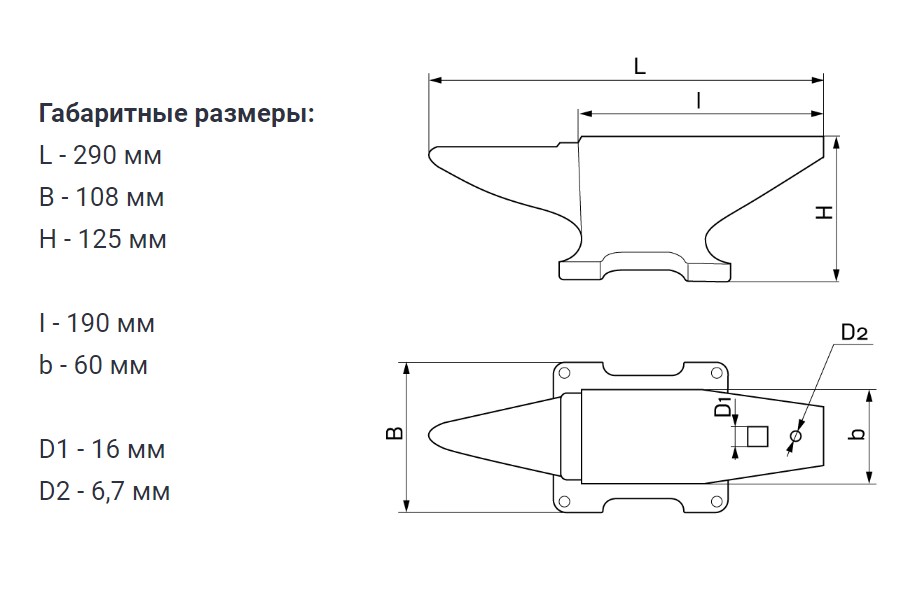 Габаритные размеры:
L - 290 мм
B - 108 мм
H - 125 мм

l - 190 мм
b - 60 мм

D1 - 16 мм
D2 - 6,7 мм

L
l
H
D2
D1
B
b